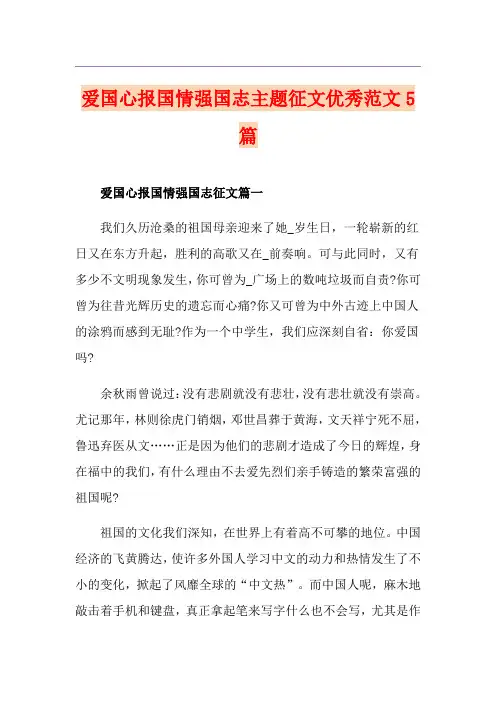 爱国心报国情强国志主题征文优秀范文5篇

爱国心报国情强国志征文篇一

我们久历沧桑的祖国母亲迎来了她_岁生日，一轮崭新的红日又在东方升起，胜利的高歌又在_前奏响。可与此同时，又有多少不文明现象发生，你可曾为_广场上的数吨垃圾而自责?你可曾为往昔光辉历史的遗忘而心痛?你又可曾为中外古迹上中国人的涂鸦而感到无耻?作为一个中学生，我们应深刻自省：你爱国吗?

余秋雨曾说过：没有悲剧就没有悲壮，没有悲壮就没有崇高。尤记那年，林则徐虎门销烟，邓世昌葬于黄海，文天祥宁死不屈，鲁迅弃医从文……正是因为他们的悲剧才造成了今日的辉煌，身在福中的我们，有什么理由不去爱先烈们亲手铸造的繁荣富强的祖国呢?

祖国的文化我们深知，在世界上有着高不可攀的地位。中国经济的飞黄腾达，使许多外国人学习中文的动力和热情发生了不小的变化，掀起了风靡全球的“中文热”。而中国人呢，麻木地敲击着手机和键盘，真正拿起笔来写字什么也不会写，尤其是作